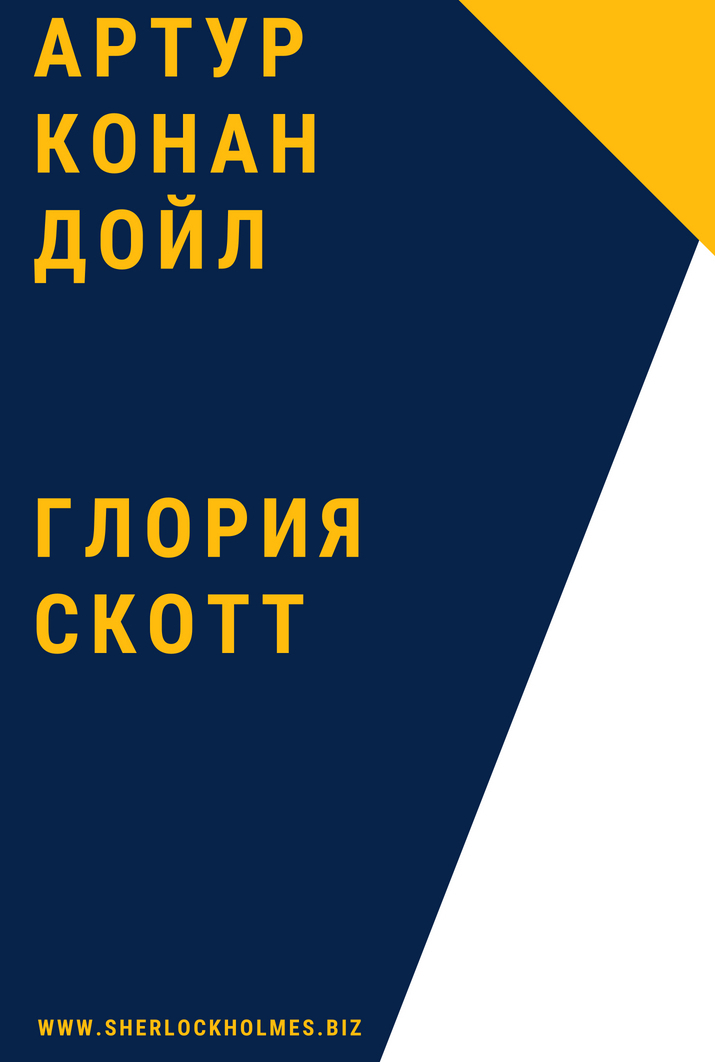 АРТУР КОНАН ДОЙЛ

ГЛОРИЯ СКОТТ

WWW.SHERLOCKHOLMES.BIZ